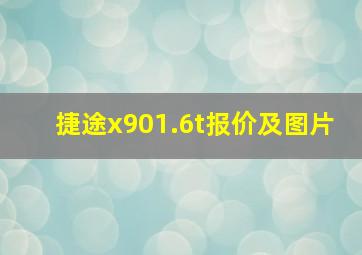 捷途x901.6t报价及图片